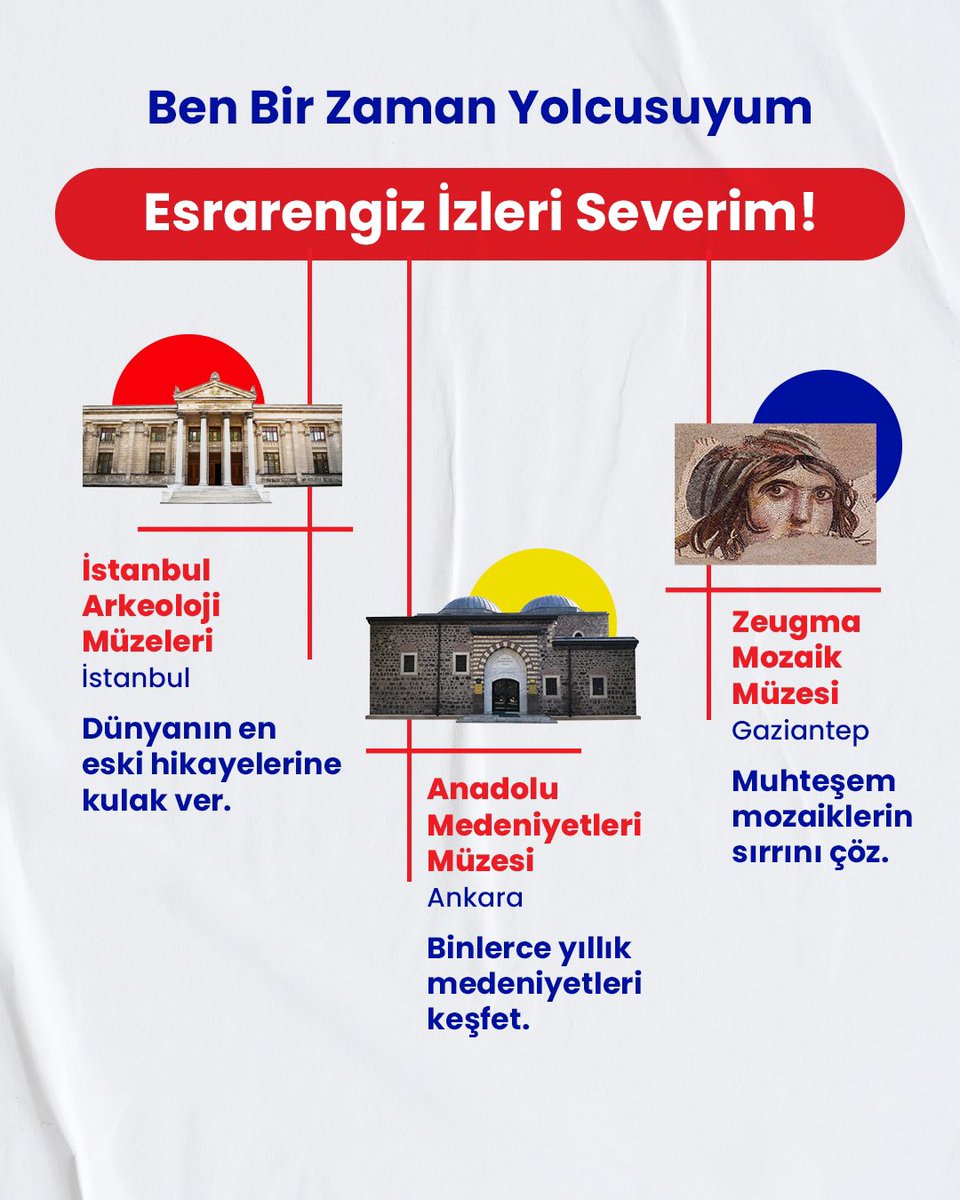 Ben Bir Zaman Yolcusuyum

Esrarengiz İzleri Severim!

İstanbul Arkeoloji Müzeleri
İstanbul

Dünyanın en eski hikayelerine kulak ver.

Anadolu Medeniyetleri Müzesi
Ankara

Binlerce yıllık medeniyetleri keşfet.

Zeugma Mozaik Müzesi
Gaziantep

Muhteşem mozaiklerin sırrını çöz.